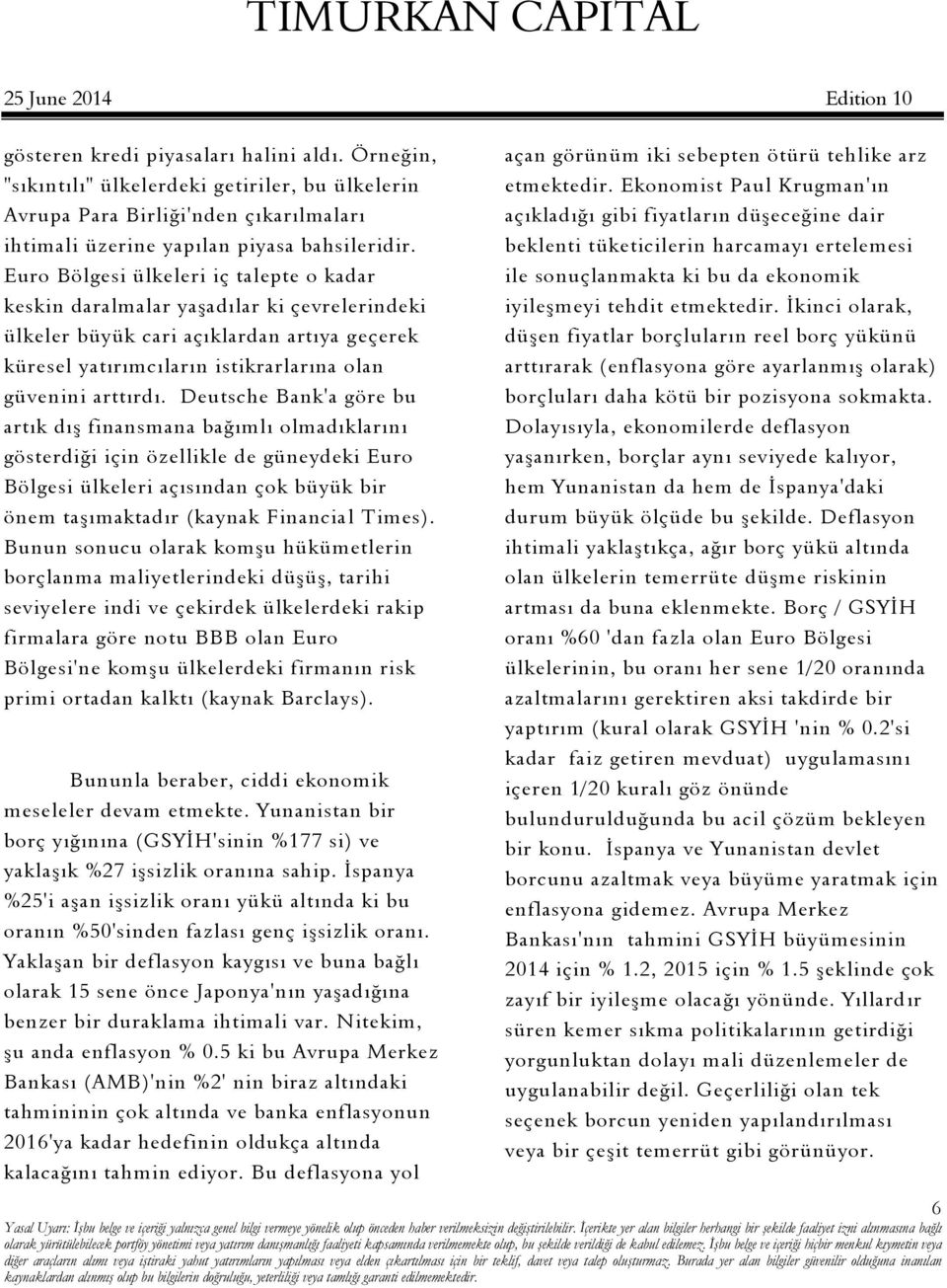 TIMURKAN CAPITAL

25 June 2014 Edition 10

gösteren kredi piyasaları halini aldı. Örneğin, "sıkıntılı" ülkelerdeki getiriler, bu ülkelerin Avrupa Para Birliği'nden çıkarılmaları ihtimali üzerine yapılan piyasa bahsileridir. Euro Bölgesi ülkeleri iç talepte o kadar keskin daralmalar yaşadılar ki çevrelerindeki ülkeler büyük cari açıklardan artıya geçerek küresel yatırımcıların istikrarlarına olan güvenini arttırdı. Deutsche Bank'a göre bu artık dış finansmana bağımlı olmadıklarını gösterdiği için özellikle de güneydeki Euro Bölgesi ülkeleri açısından çok büyük bir önem taşımaktadır (kaynak Financial Times). Bunun sonucu olarak komşu hükümetlerin borçlanma maliyetlerindeki düşüş, tarihi seviyelere indi ve çekirdek ülkelerdeki rakip firmalara göre notu BBB olan Euro Bölgesi'ne komşu ülkelerdeki firmanın risk primi ortadan kalktı (kaynak Barclays).

Bununla beraber, ciddi ekonomik meseleler devam etmekte. Yunanistan bir borç yığınına (GSYİH'sinin %177 si) ve yaklaşık %27 işsizlik oranına sahip. İspanya %25'i aşan işsizlik oranı yükü altında ki bu oranın %50'sinden fazlası genç işsizlik oranı. Yaklaşan bir deflasyon kaygısı ve buna bağlı olarak 15 sene önce Japonya'nın yaşadığına benzer bir duraklama ihtimali var. Nitekim, şu anda enflasyon % 0.5 ki bu Avrupa Merkez Bankası (AMB)'nin %2' nin biraz altındaki tahmininin çok altında ve banka enflasyonun 2016'ya kadar hedefinin oldukça altında kalacağını tahmin ediyor. Bu deflasyona yol açan görünüm iki sebepten ötürü tehlike arz etmektedir. Ekonomist Paul Krugman'ın açıkladığı gibi fiyatların düşeceğine dair beklenti tüketicilerin harcamayı ertelemesi ile sonuçlanmakta ki bu da ekonomik iyileşmeyi tehdit etmektedir. İkinci olarak, düşen fiyatlar borçluların reel borç yükünü arttırarak (enflasyona göre ayarlanmış olarak) borçluları daha kötü bir pozisyona sokmakta. Dolayısıyla, ekonomilerde deflasyon yaşanırken, borçlar aynı seviyede kalıyor, hem Yunanistan da hem de İspanya'daki durum büyük ölçüde bu şekilde. Deflasyon ihtimali yaklaştıkça, ağır borç yükü altında olan ülkelerin temerrüte düşme riskinin artması da buna eklenmekte. Borç / GSYİH oranı %60 'dan fazla olan Euro Bölgesi ülkelerinin, bu oranı her sene 1/20 oranında azaltmalarını gerektiren aksi takdirde bir yaptırım (kural olarak GSYİH 'nin % 0.2'si kadar faiz getiren mevduat) uygulamasını içeren 1/20 kuralı göz önünde bulundurulduğunda bu acil çözüm bekleyen bir konu. İspanya ve Yunanistan devlet borcunu azaltmak veya büyüme yaratmak için enflasyona gidemez. Avrupa Merkez Bankası'nın tahmini GSYİH büyümesinin 2014 için % 1.2, 2015 için % 1.5 şeklinde çok zayıf bir iyileşme olacağı yönünde. Yıllardır süren kemer sıkma politikalarının getirdiği yorgunluktan dolayı mali düzenlemeler de uygulanabilir değil. Geçerliliği olan tek seçenek borcun yeniden yapılandırılması veya bir çeşit temerrüt gibi görünüyor.

6

Yasal Uyarı: İşbu belge ve içeriği yalnızca genel bilgi vermeye yönelik olup önceden haber verilmeksizin değiştirilebilir. İçerikte yer alan bilgiler herhangi bir şekilde faaliyet izni alınmasına bağlı olarak yürütülebilecek portföy yönetimi veya yatırım danışmanlığı faaliyeti kapsamında verilmemekte olup, bu şekilde verildiği de kabul edilemez. İşbu belge ve içeriği hiçbir menkul kıymetin veya diğer araçların alımı veya iştiraki yahut yatırımların yapılması veya elden çıkartılması için bir teklif, davet veya talep oluşturmaz. Burada yer alan bilgiler güvenilir olduğuna inanılan kaynaklardan alınmış olup bu bilgilerin doğruluğu, yeterliliği veya tamlığı garanti edilmemektedir.